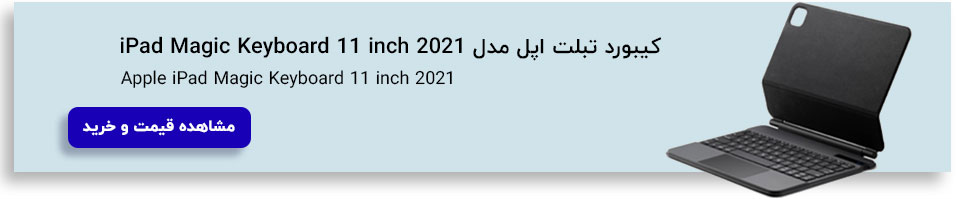 کیبورد تبلت اپل مدل iPad Magic Keyboard 11 inch 2021

Apple iPad Magic Keyboard 11 inch 2021

مشاهده قیمت و خرید